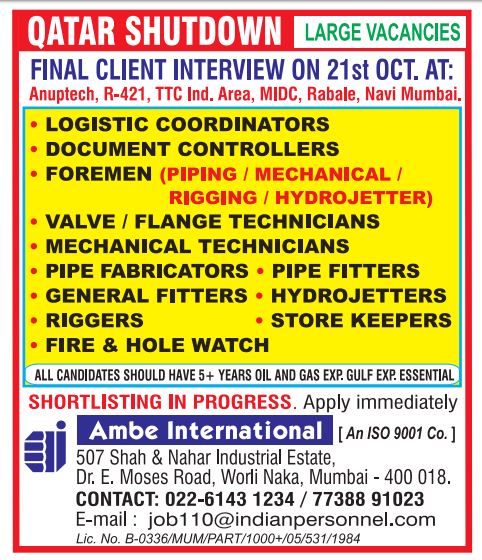 QATAR SHUTDOWN LARGE VACANCIES

FINAL CLIENT INTERVIEW ON 21st OCT. AT:
Anuptech, R-421, TTC Ind. Area, MIDC, Rabale, Navi Mumbai.

• LOGISTIC COORDINATORS
• DOCUMENT CONTROLLERS
• FOREMEN (PIPING / MECHANICAL / RIGGING / HYDROJETTER)
• VALVE / FLANGE TECHNICIANS
• MECHANICAL TECHNICIANS
• PIPE FABRICATORS • PIPE FITTERS
• GENERAL FITTERS • HYDROJETTERS
• RIGGERS • STORE KEEPERS
• FIRE & HOLE WATCH

ALL CANDIDATES SHOULD HAVE 5+ YEARS OIL AND GAS EXP. GULF EXP. ESSENTIAL

SHORTLISTING IN PROGRESS. Apply immediately

Ambe International [ An ISO 9001 Co. ]
507 Shah & Nahar Industrial Estate,
Dr. E. Moses Road, Worli Naka, Mumbai - 400 018.
CONTACT: 022-6143 1234 / 77388 91023
E-mail : job110@indianpersonnel.com
Lic. No. B-0336/MUM/PART/1000+/05/531/1984